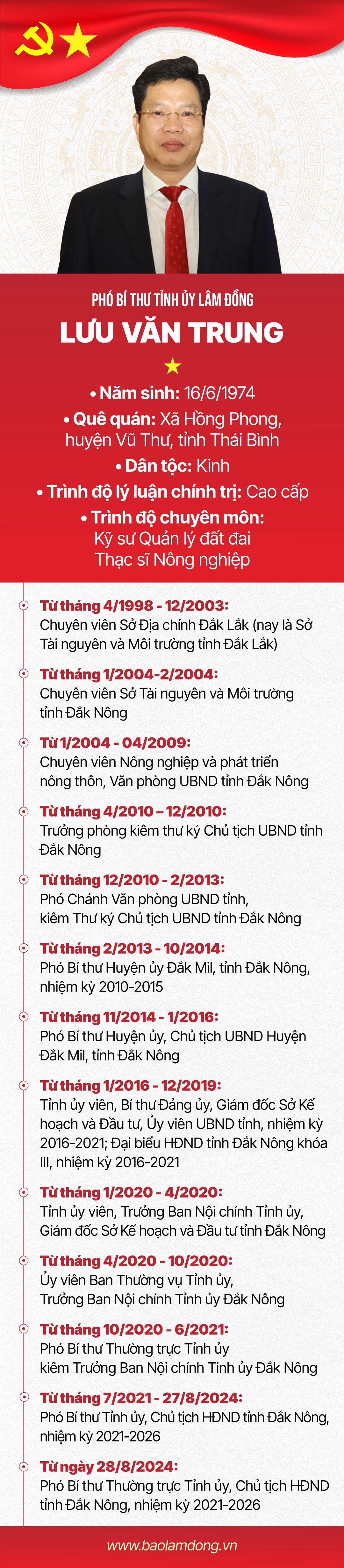 PHÓ BÍ THƯ TỈNH ỦY LÂM ĐỒNG

LƯU VĂN TRUNG

• Năm sinh: 16/6/1974

• Quê quán: Xã Hồng Phong, huyện Vũ Thư, tỉnh Thái Bình

• Dân tộc: Kinh

• Trình độ lý luận chính trị: Cao cấp

• Trình độ chuyên môn: Kỹ sư Quản lý đất đai Thạc sĩ Nông nghiệp

Từ tháng 4/1998 - 12/2003:
Chuyên viên Sở Địa chính Đắk Lắk (nay là Sở Tài nguyên và Môi trường tỉnh Đắk Lắk)

Từ tháng 1/2004-2/2004:
Chuyên viên Sở Tài nguyên và Môi trường tỉnh Đắk Nông

Từ 1/2004 - 04/2009:
Chuyên viên Nông nghiệp và phát triển nông thôn, Văn phòng UBND tỉnh Đắk Nông

Từ tháng 4/2010 – 12/2010:
Trưởng phòng kiêm thư ký Chủ tịch UBND tỉnh Đắk Nông

Từ tháng 12/2010 - 2/2013:
Phó Chánh Văn phòng UBND tỉnh, kiêm Thư ký Chủ tịch UBND tỉnh Đắk Nông

Từ tháng 2/2013 - 10/2014:
Phó Bí thư Huyện ủy Đắk Mil, tỉnh Đắk Nông, nhiệm kỳ 2010-2015

Từ tháng 11/2014 - 1/2016:
Phó Bí thư Huyện ủy, Chủ tịch UBND Huyện Đắk Mil, tỉnh Đắk Nông

Từ tháng 1/2016 - 12/2019:
Tỉnh ủy viên, Bí thư Đảng ủy, Giám đốc Sở Kế hoạch và Đầu tư, Ủy viên UBND tỉnh, nhiệm kỳ 2016-2021; Đại biểu HĐND tỉnh Đắk Nông khóa III, nhiệm kỳ 2016-2021

Từ tháng 1/2020 - 4/2020:
Tỉnh ủy viên, Trưởng Ban Nội chính Tỉnh ủy, Giám đốc Sở Kế hoạch và Đầu tư tỉnh Đắk Nông

Từ tháng 4/2020 - 10/2020:
Ủy viên Ban Thường vụ Tỉnh ủy, Trưởng Ban Nội chính Tỉnh ủy Đắk Nông

Từ tháng 10/2020 - 6/2021:
Phó Bí thư Thường trực Tỉnh ủy kiêm Trưởng Ban Nội chính Tinh ủy Đắk Nông

Từ tháng 7/2021 - 27/8/2024:
Phó Bí thư Tỉnh ủy, Chủ tịch HĐND tỉnh Đắk Nông, nhiệm kỳ 2021-2026

Từ ngày 28/8/2024:
Phó Bí thư Thường trực Tỉnh ủy, Chủ tịch HĐND tỉnh Đắk Nông, nhiệm kỳ 2021-2026

www.baolamdong.vn